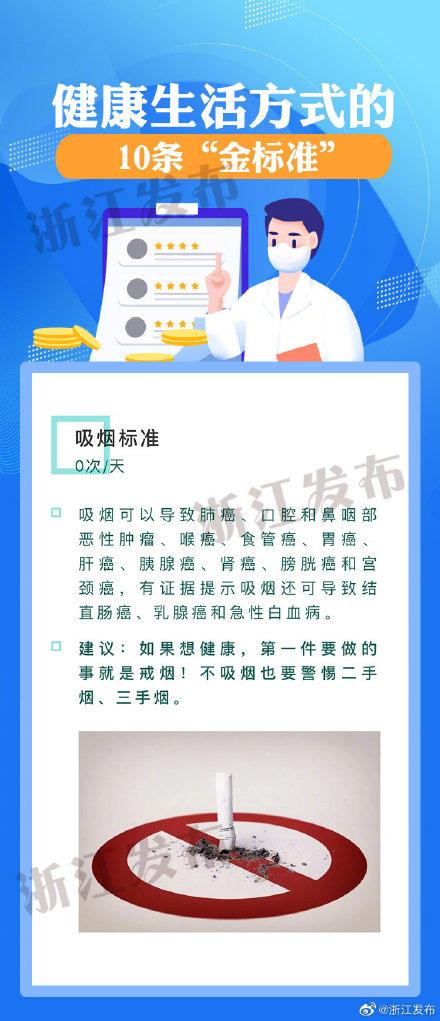 健康生活方式的
10条“金标准”

浙江发布

吸烟标准
0次/天

浙江发布

吸烟可以导致肺癌、口腔和鼻咽部恶性肿瘤、喉癌、食管癌、胃癌、肝癌、胰腺癌、肾癌、膀胱癌和宫颈癌，有证据提示吸烟还可导致结直肠癌、乳腺癌和急性白血病。

建议：如果想健康，第一件要做的事就是戒烟！不吸烟也要警惕二手烟、三手烟。

浙江发布

@浙江发布